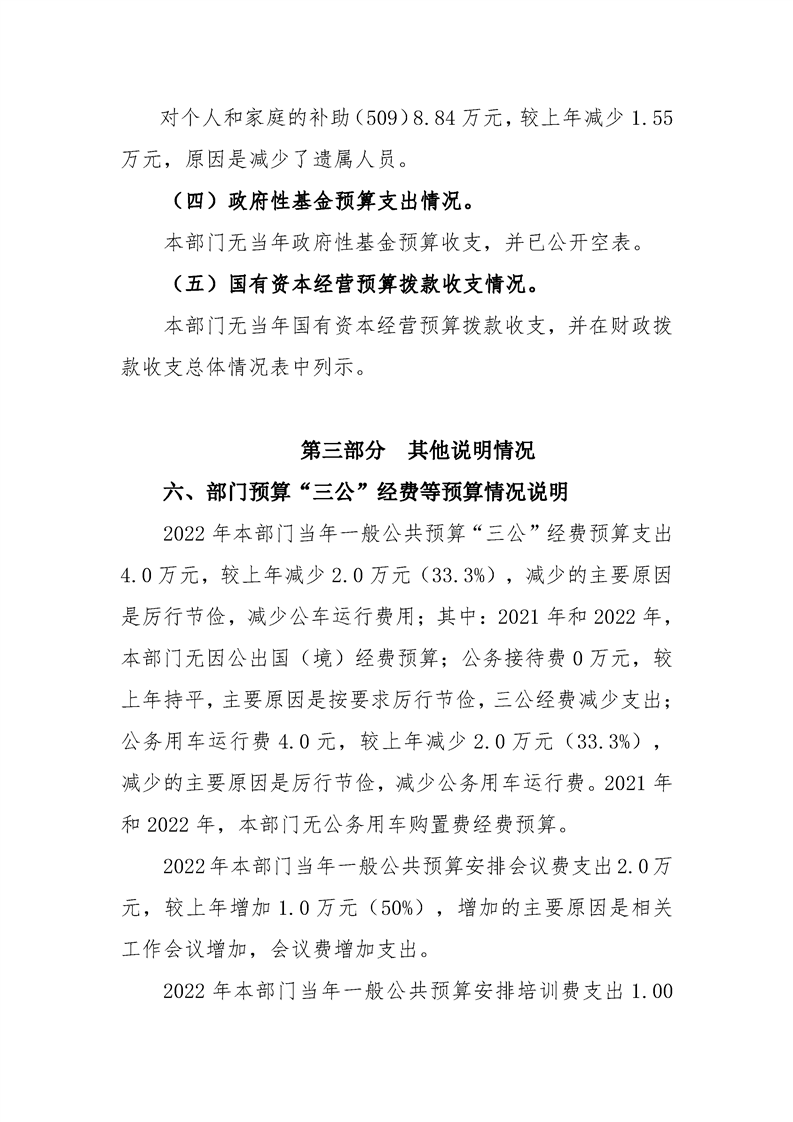 对个人和家庭的补助（509）8.84万元，较上年减少1.55万元，原因是减少了遗属人员。

（四）政府性基金预算支出情况。

本部门无当年政府性基金预算收支，并已公开空表。

（五）国有资本经营预算拨款收支情况。

本部门无当年国有资本经营预算拨款收支，并在财政拨款收支总体情况表中列示。

第三部分　其他说明情况

六、部门预算“三公”经费等预算情况说明

2022年本部门当年一般公共预算“三公”经费预算支出4.0万元，较上年减少2.0万元（33.3%），减少的主要原因是厉行节俭，减少公车运行费用；其中：2021年和2022年，本部门无因公出国（境）经费预算；公务接待费0万元，较上年持平，主要原因是按要求厉行节俭，三公经费减少支出；公务用车运行费4.0元，较上年减少2.0万元（33.3%），减少的主要原因是厉行节俭，减少公务用车运行费。2021年和2022年，本部门无公务用车购置费经费预算。

2022年本部门当年一般公共预算安排会议费支出2.0万元，较上年增加1.0万元（50%），增加的主要原因是相关工作会议增加，会议费增加支出。

2022年本部门当年一般公共预算安排培训费支出1.00